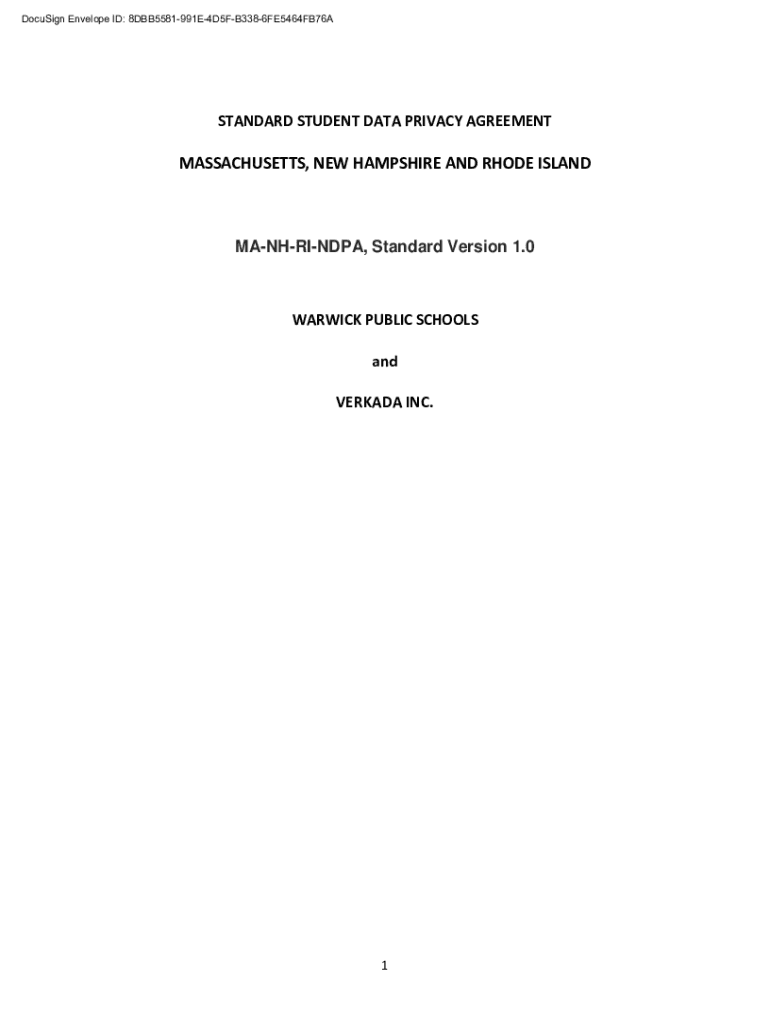 DocuSign Envelope ID: 8DBB5581-991E-4D5F-B338-6FE5464FB76A

STANDARD STUDENT DATA PRIVACY AGREEMENT

MASSACHUSETTS, NEW HAMPSHIRE AND RHODE ISLAND

MA-NH-RI-NDPA, Standard Version 1.0

WARWICK PUBLIC SCHOOLS

and

VERKADA INC.

1